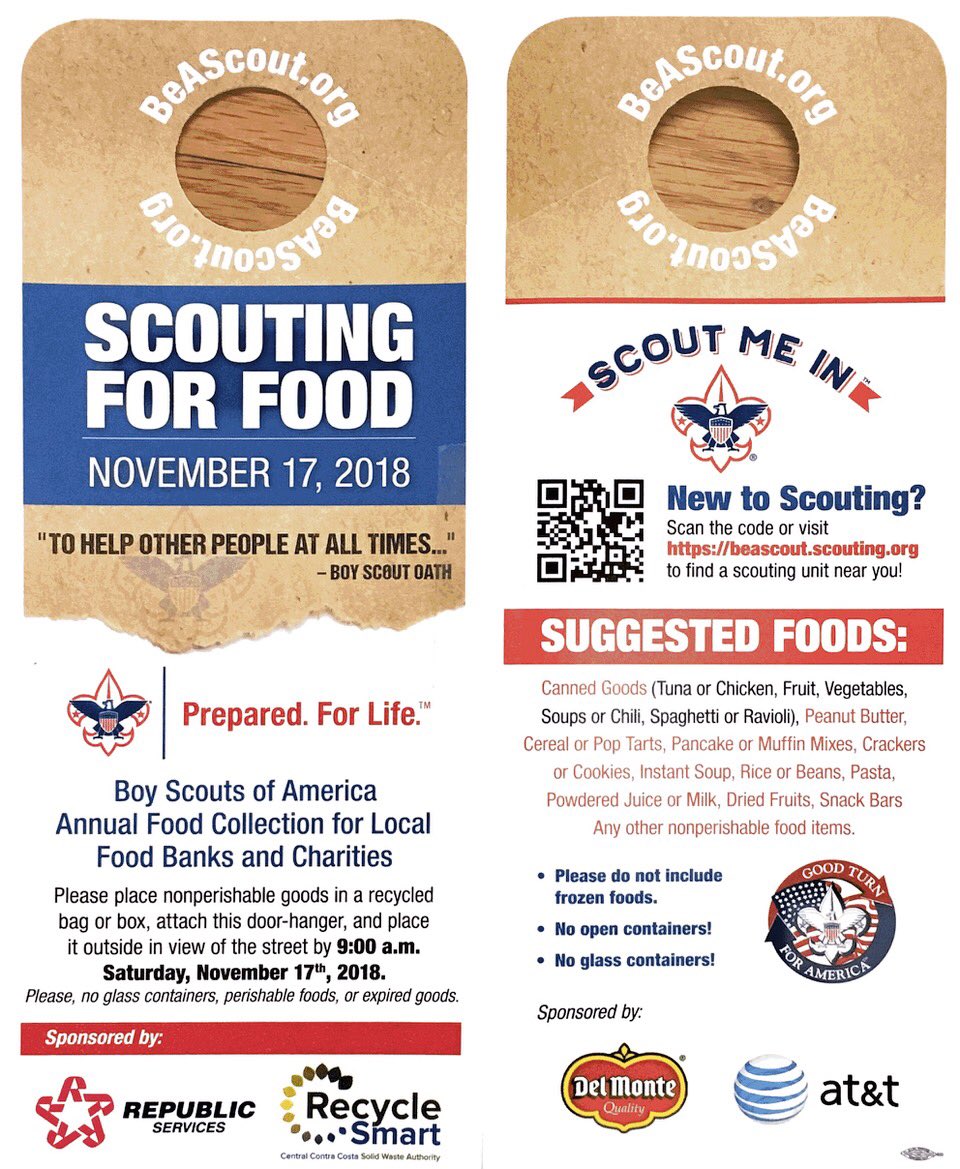 BeAScout.org

BeAScout.org

SCOUTING FOR FOOD

NOVEMBER 17, 2018

"TO HELP OTHER PEOPLE AT ALL TIMES..." – BOY SCOUT OATH

Prepared. For Life.™

Boy Scouts of America Annual Food Collection for Local Food Banks and Charities

Please place nonperishable goods in a recycled bag or box, attach this door-hanger, and place it outside in view of the street by 9:00 a.m. Saturday, November 17th, 2018.

Please, no glass containers, perishable foods, or expired goods.

Sponsored by:

REPUBLIC SERVICES

Recycle Smart
Central Contra Costa Solid Waste Authority

BeAScout.org

BeAScout.org

SCOUT ME IN™

New to Scouting?
Scan the code or visit https://beascout.scouting.org to find a scouting unit near you!

SUGGESTED FOODS:

Canned Goods (Tuna or Chicken, Fruit, Vegetables, Soups or Chili, Spaghetti or Ravioli), Peanut Butter, Cereal or Pop Tarts, Pancake or Muffin Mixes, Crackers or Cookies, Instant Soup, Rice or Beans, Pasta, Powdered Juice or Milk, Dried Fruits, Snack Bars
Any other nonperishable food items.

• Please do not include frozen foods.
• No open containers!
• No glass containers!

GOOD TURN FOR AMERICA

Sponsored by:

Del Monte Quality

at&t